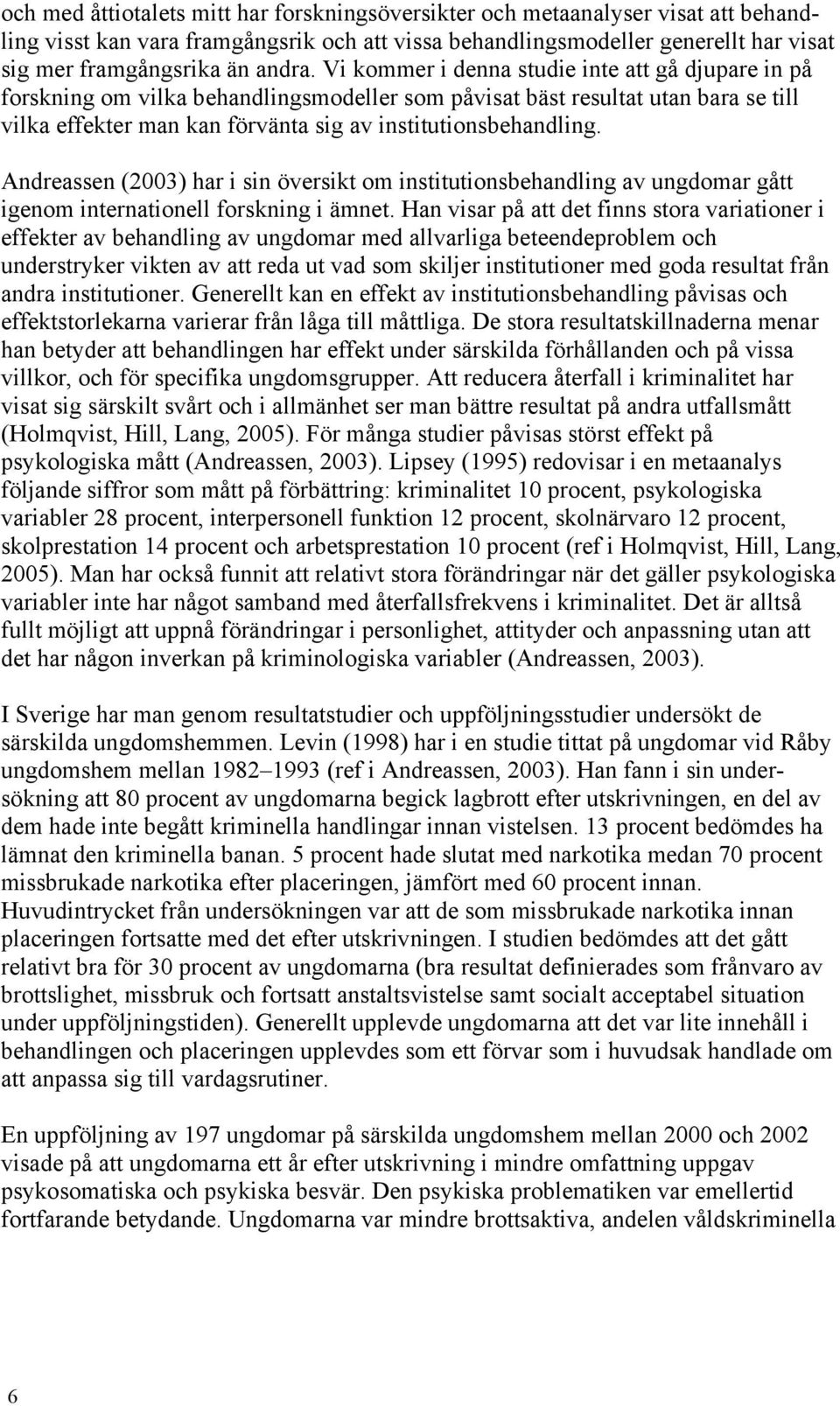 och med åttiotalets mitt har forskningsöversikter och metaanalyser visat att behandling visst kan vara framgångsrik och att vissa behandlingsmodeller generellt har visat sig mer framgångsrika än andra. Vi kommer i denna studie inte att gå djupare in på forskning om vilka behandlingsmodeller som påvisat bäst resultat utan bara se till vilka effekter man kan förvänta sig av institutionsbehandling.

Andreassen (2003) har i sin översikt om institutionsbehandling av ungdomar gått igenom internationell forskning i ämnet. Han visar på att det finns stora variationer i effekter av behandling av ungdomar med allvarliga beteendeproblem och understryker vikten av att reda ut vad som skiljer institutioner med goda resultat från andra institutioner. Generellt kan en effekt av institutionsbehandling påvisas och effektstorlekarna varierar från låga till måttliga. De stora resultatskillnaderna menar han betyder att behandlingen har effekt under särskilda förhållanden och på vissa villkor, och för specifika ungdomsgrupper. Att reducera återfall i kriminalitet har visat sig särskilt svårt och i allmänhet ser man bättre resultat på andra utfallsmått (Holmqvist, Hill, Lang, 2005). För många studier påvisas störst effekt på psykologiska mått (Andreassen, 2003). Lipsey (1995) redovisar i en metaanalys följande siffror som mått på förbättring: kriminalitet 10 procent, psykologiska variabler 28 procent, interpersonell funktion 12 procent, skolnärvaro 12 procent, skolprestation 14 procent och arbetsprestation 10 procent (ref i Holmqvist, Hill, Lang, 2005). Man har också funnit att relativt stora förändringar när det gäller psykologiska variabler inte har något samband med återfallsfrekvens i kriminalitet. Det är alltså fullt möjligt att uppnå förändringar i personlighet, attityder och anpassning utan att det har någon inverkan på kriminologiska variabler (Andreassen, 2003).

I Sverige har man genom resultatstudier och uppföljningsstudier undersökt de särskilda ungdomshemmen. Levin (1998) har i en studie tittat på ungdomar vid Råby ungdomshem mellan 1982–1993 (ref i Andreassen, 2003). Han fann i sin undersökning att 80 procent av ungdomarna begick lagbrott efter utskrivningen, en del av dem hade inte begått kriminella handlingar innan vistelsen. 13 procent bedömdes ha lämnat den kriminella banan. 5 procent hade slutat med narkotika medan 70 procent missbrukade narkotika efter placeringen, jämfört med 60 procent innan. Huvudintrycket från undersökningen var att de som missbrukade narkotika innan placeringen fortsatte med det efter utskrivningen. I studien bedömdes att det gått relativt bra för 30 procent av ungdomarna (bra resultat definierades som frånvaro av brottslighet, missbruk och fortsatt anstaltsvistelse samt socialt acceptabel situation under uppföljningstiden). Generellt upplevde ungdomarna att det var lite innehåll i behandlingen och placeringen upplevdes som ett förvar som i huvudsak handlade om att anpassa sig till vardagsrutiner.

En uppföljning av 197 ungdomar på särskilda ungdomshem mellan 2000 och 2002 visade på att ungdomarna ett år efter utskrivning i mindre omfattning uppgav psykosomatiska och psykiska besvär. Den psykiska problematiken var emellertid fortfarande betydande. Ungdomarna var mindre brottsaktiva, andelen våldskriminella

6